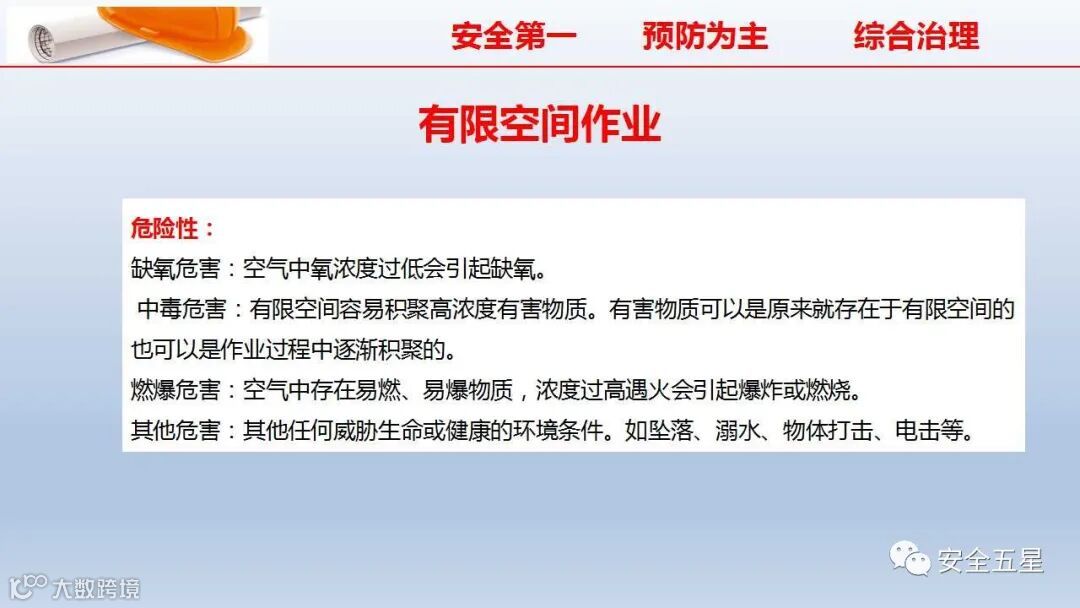 安全第一 预防为主 综合治理

有限空间作业

危险性：

缺氧危害：空气中氧浓度过低会引起缺氧。

中毒危害：有限空间容易积聚高浓度有害物质。有害物质可以是原来就存在于有限空间的也可以是作业过程中逐渐积聚的。

燃爆危害：空气中存在易燃、易爆物质，浓度过高遇火会引起爆炸或燃烧。

其他危害：其他任何威胁生命或健康的环境条件。如坠落、溺水、物体打击、电击等。

安全五星

大数跨境